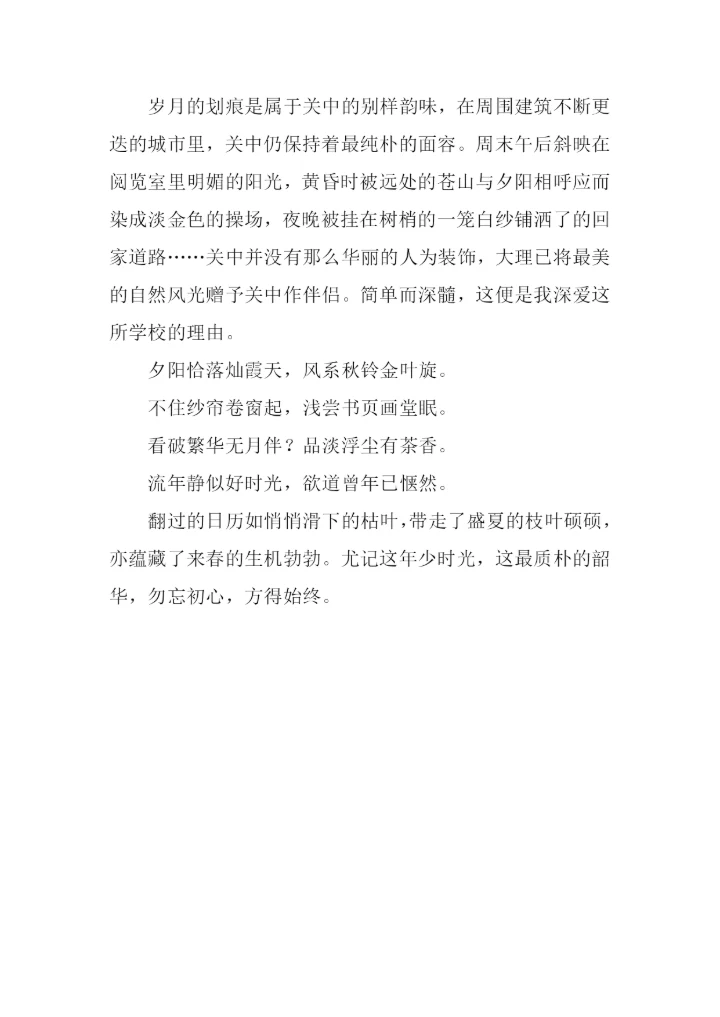 岁月的划痕是属于关中的别样韵味，在周围建筑不断更迭的城市里，关中仍保持着最纯朴的面容。周末午后斜映在阅览室里明媚的阳光，黄昏时被远处的苍山与夕阳相呼应而染成淡金色的操场，夜晚被挂在树梢的一笼白纱铺洒了的回家道路……关中并没有那么华丽的人为装饰，大理已将最美的自然风光赠予关中作伴侣。简单而深髓，这便是我深爱这所学校的理由。

夕阳恰落灿霞天，风系秋铃金叶旋。

不住纱帘卷窗起，浅尝书页画堂眠。

看破繁华无月伴？品淡浮尘有茶香。

流年静似好时光，欲道曾年已惬然。

翻过的日历如悄悄滑下的枯叶，带走了盛夏的枝叶硕硕，亦蕴藏了来春的生机勃勃。尤记这年少时光，这最质朴的韶华，勿忘初心，方得始终。